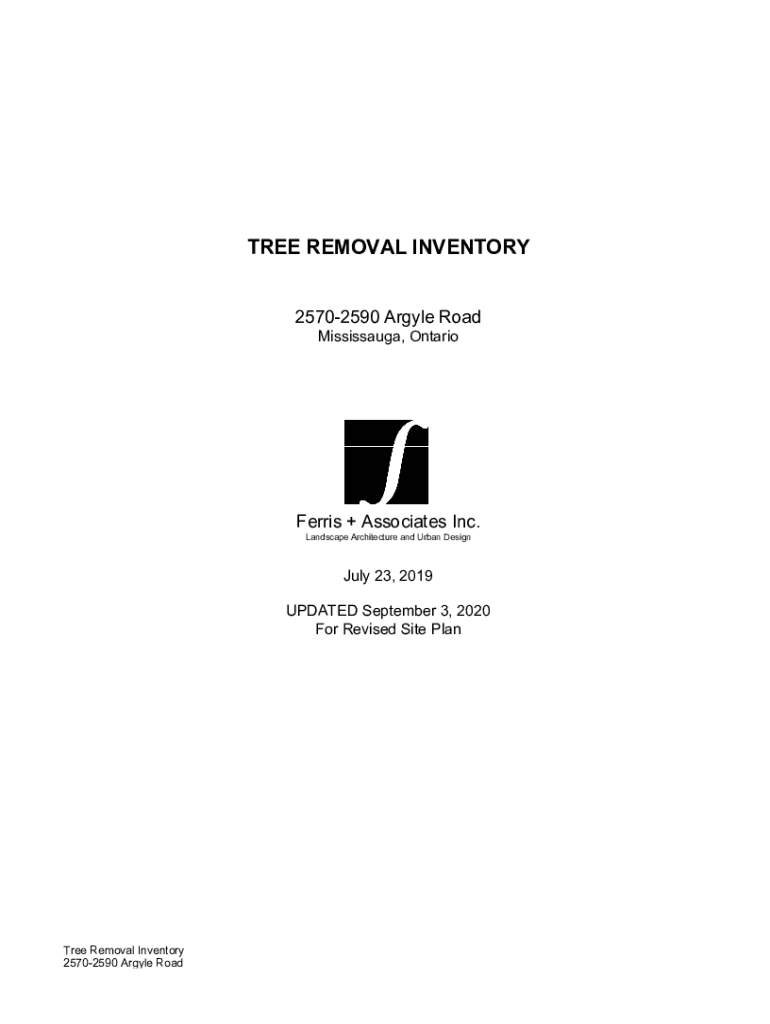 TREE REMOVAL INVENTORY

2570-2590 Argyle Road
Mississauga, Ontario

Ferris + Associates Inc.
Landscape Architecture and Urban Design

July 23, 2019

UPDATED September 3, 2020
For Revised Site Plan

Tree Removal Inventory
2570-2590 Argyle Road